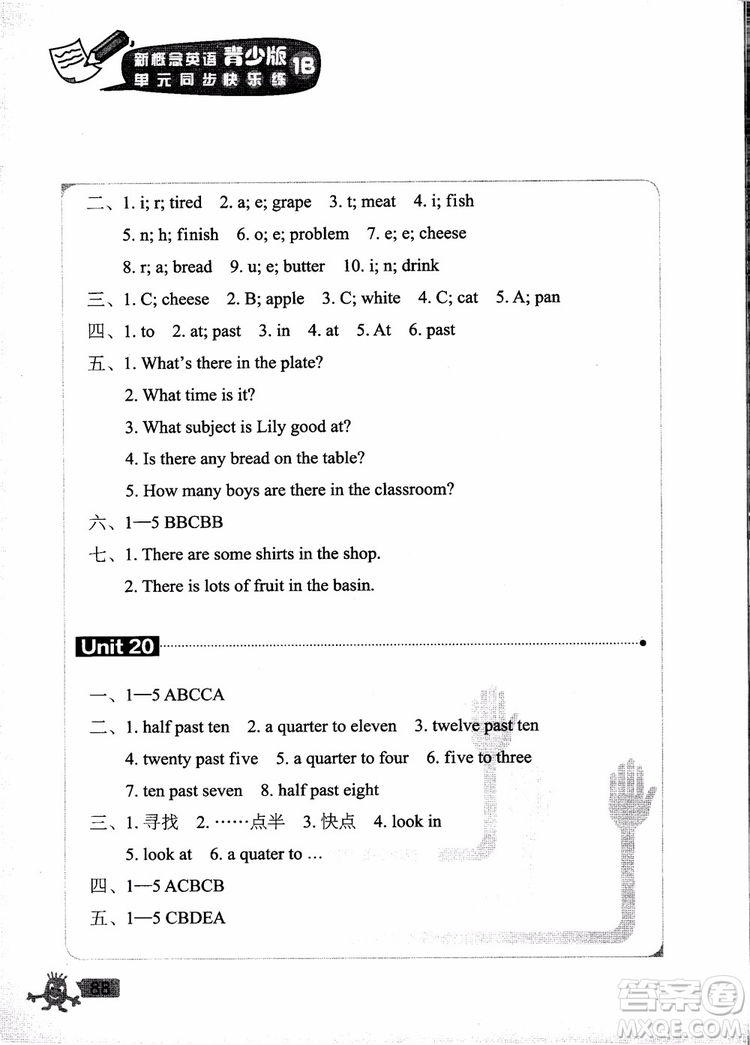 新概念英语 青少版 1B
单元同步快乐练

二、1. i; r; tired 2. a; e; grape 3. t; meat 4. i; fish
5. n; h; finish 6. o; e; problem 7. e; e; cheese
8. r; a; bread 9. u; e; butter 10. i; n; drink
三、1. C; cheese 2. B; apple 3. C; white 4. C; cat 5. A; pan
四、1. to 2. at; past 3. in 4. at 5. At 6. past
五、1. What's there in the plate?
2. What time is it?
3. What subject is Lily good at?
4. Is there any bread on the table?
5. How many boys are there in the classroom?
六、1—5 BBCBB
七、1. There are some shirts in the shop.
2. There is lots of fruit in the basin.

Unit 20

一、1—5 ABCCA
二、1. half past ten 2. a quarter to eleven 3. twelve past ten
4. twenty past five 5. a quarter to four 6. five to three
7. ten past seven 8. half past eight
三、1. 寻找 2. ……点半 3. 快点 4. look in
5. look at 6. a quater to …
四、1—5 ACBCB
五、1—5 CBDEA

88

答案圈
MXQE.COM